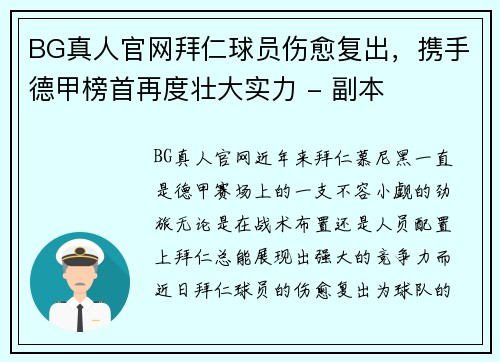 BG真人官网拜仁球员伤愈复出，携手德甲榜首再度壮大实力 - 副本

BG真人官网近年来拜仁慕尼黑一直是德甲赛场上的一支不容小觑的劲旅无论是在战术布置还是人员配置上拜仁总能展现出强大的竞争力而近日拜仁球员的伤愈复出为球队的